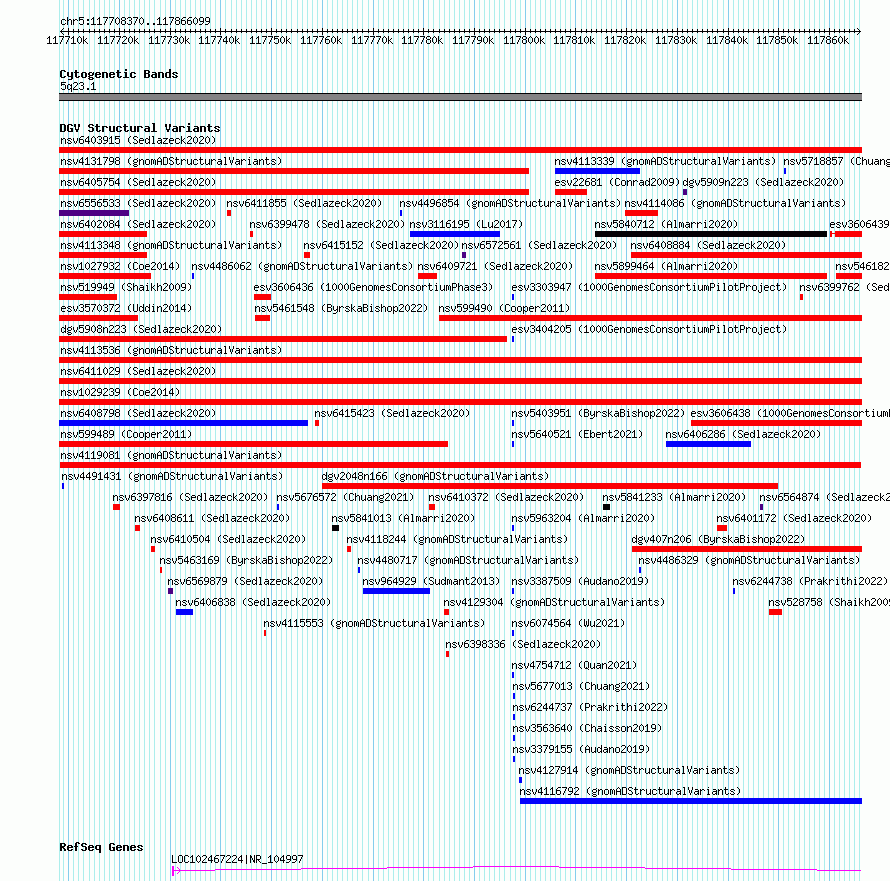 chr5:117708370..117866099

117710k 117720k 117730k 117740k 117750k 117760k 117770k 117780k 117790k 117800k 117810k 117820k 117830k 117840k 117850k 117860k

Cytogenetic Bands
5q23.1

DGV Structural Variants
nsv6403915 (Sedlazeck2020)
nsv4131798 (gnomADStructuralVariants) nsv4113339 (gnomADStructuralVariants) nsv5718857 (Chuang
nsv6405754 (Sedlazeck2020) esv22681 (Conrad2009) dgv5909n223 (Sedlazeck2020)
nsv6556533 (Sedlazeck2020) nsv6411855 (Sedlazeck2020) nsv4496854 (gnomADStructuralVariants) nsv4114086 (gnomADStructuralVariants)
nsv6402084 (Sedlazeck2020) nsv6399478 (Sedlazeck2020) nsv3116195 (Lu2017) nsv5840712 (Almarri2020) esv3606439
nsv4113348 (gnomADStructuralVariants) nsv6415152 (Sedlazeck2020) nsv6572561 (Sedlazeck2020) nsv6408884 (Sedlazeck2020)
nsv1027932 (Coe2014) nsv4486062 (gnomADStructuralVariants) nsv6409721 (Sedlazeck2020) nsv5899464 (Almarri2020) nsv546182
nsv519949 (Shaikh2009) esv3606436 (1000GenomesConsortiumPhase3) esv3303947 (1000GenomesConsortiumPilotProject) nsv6399762 (Sed
esv3570372 (Uddin2014) nsv5461548 (ByrskaBishop2022) nsv599490 (Cooper2011)
dgv5908n223 (Sedlazeck2020) esv3404205 (1000GenomesConsortiumPilotProject)
nsv4113536 (gnomADStructuralVariants)
nsv6411029 (Sedlazeck2020)
nsv1029239 (Coe2014)
nsv6408798 (Sedlazeck2020) nsv6415423 (Sedlazeck2020) nsv5403951 (ByrskaBishop2022) esv3606438 (1000GenomesConsortium
nsv599489 (Cooper2011) nsv5640521 (Ebert2021) nsv6406286 (Sedlazeck2020)
nsv4119081 (gnomADStructuralVariants)
nsv4491431 (gnomADStructuralVariants) dgv2048n166 (gnomADStructuralVariants)
nsv6397816 (Sedlazeck2020) nsv5676572 (Chuang2021) nsv6410372 (Sedlazeck2020) nsv5841233 (Almarri2020) nsv6564874 (Sedlazeck2
nsv6408611 (Sedlazeck2020) nsv5841013 (Almarri2020) nsv5963204 (Almarri2020) nsv6401172 (Sedlazeck2020)
nsv6410504 (Sedlazeck2020) nsv4118244 (gnomADStructuralVariants) dgv407n206 (ByrskaBishop2022)
nsv5463169 (ByrskaBishop2022) nsv4480717 (gnomADStructuralVariants) nsv4486329 (gnomADStructuralVariants)
nsv6569879 (Sedlazeck2020) nsv964929 (Sudmant2013) nsv3387509 (Audano2019) nsv6244738 (Prakrithi2022)
nsv6406838 (Sedlazeck2020) nsv4129304 (gnomADStructuralVariants) nsv528758 (Shaikh2009
nsv4115553 (gnomADStructuralVariants) nsv6074564 (Wu2021)
nsv6398336 (Sedlazeck2020)
nsv4754712 (Quan2021)
nsv5677013 (Chuang2021)
nsv6244737 (Prakrithi2022)
nsv3563640 (Chaisson2019)
nsv3379155 (Audano2019)
nsv4127914 (gnomADStructuralVariants)
nsv4116792 (gnomADStructuralVariants)

RefSeq Genes
LOC102467224|NR_104997